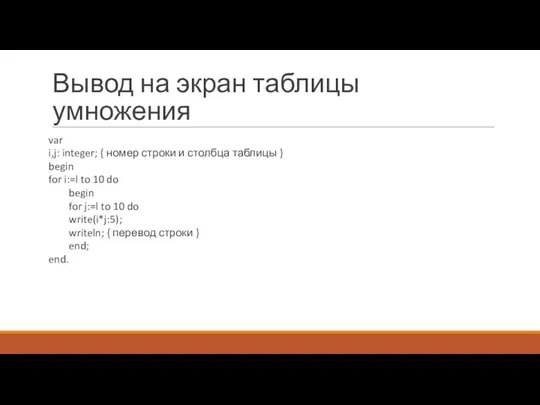 Вывод на экран таблицы умножения

var
i,j: integer; { номер строки и столбца таблицы }
begin
for i:=l to 10 do
begin
for j:=l to 10 do
write(i*j:5);
writeln; { перевод строки }
end;
end.